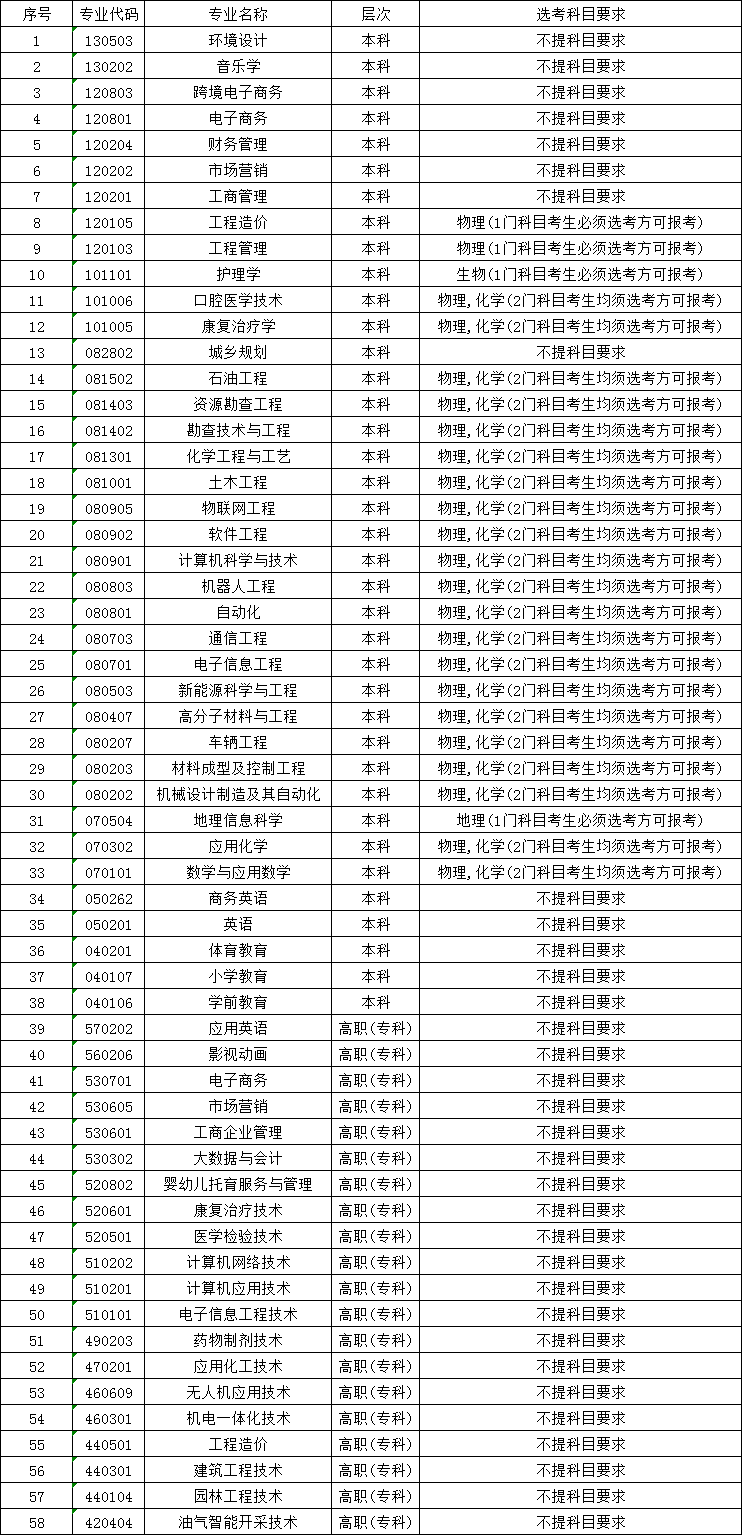 | 序号 | 专业代码 | 专业名称 | 层次 | 选考科目要求 |
|---|---|---|---|---|
| 1 | 130503 | 环境设计 | 本科 | 不提科目要求 |
| 2 | 130202 | 音乐学 | 本科 | 不提科目要求 |
| 3 | 120803 | 跨境电子商务 | 本科 | 不提科目要求 |
| 4 | 120801 | 电子商务 | 本科 | 不提科目要求 |
| 5 | 120204 | 财务管理 | 本科 | 不提科目要求 |
| 6 | 120202 | 市场营销 | 本科 | 不提科目要求 |
| 7 | 120201 | 工商管理 | 本科 | 不提科目要求 |
| 8 | 120105 | 工程造价 | 本科 | 物理(1门科目考生必须选考方可报考) |
| 9 | 120103 | 工程管理 | 本科 | 物理(1门科目考生必须选考方可报考) |
| 10 | 101101 | 护理学 | 本科 | 生物(1门科目考生必须选考方可报考) |
| 11 | 101006 | 口腔医学技术 | 本科 | 物理,化学(2门科目考生均须选考方可报考) |
| 12 | 101005 | 康复治疗学 | 本科 | 物理,化学(2门科目考生均须选考方可报考) |
| 13 | 082802 | 城乡规划 | 本科 | 不提科目要求 |
| 14 | 081502 | 石油工程 | 本科 | 物理,化学(2门科目考生均须选考方可报考) |
| 15 | 081403 | 资源勘查工程 | 本科 | 物理,化学(2门科目考生均须选考方可报考) |
| 16 | 081402 | 勘查技术与工程 | 本科 | 物理,化学(2门科目考生均须选考方可报考) |
| 17 | 081301 | 化学工程与工艺 | 本科 | 物理,化学(2门科目考生均须选考方可报考) |
| 18 | 081001 | 土木工程 | 本科 | 物理,化学(2门科目考生均须选考方可报考) |
| 19 | 080905 | 物联网工程 | 本科 | 物理,化学(2门科目考生均须选考方可报考) |
| 20 | 080902 | 软件工程 | 本科 | 物理,化学(2门科目考生均须选考方可报考) |
| 21 | 080901 | 计算机科学与技术 | 本科 | 物理,化学(2门科目考生均须选考方可报考) |
| 22 | 080803 | 机器人工程 | 本科 | 物理,化学(2门科目考生均须选考方可报考) |
| 23 | 080801 | 自动化 | 本科 | 物理,化学(2门科目考生均须选考方可报考) |
| 24 | 080703 | 通信工程 | 本科 | 物理,化学(2门科目考生均须选考方可报考) |
| 25 | 080701 | 电子信息工程 | 本科 | 物理,化学(2门科目考生均须选考方可报考) |
| 26 | 080503 | 新能源科学与工程 | 本科 | 物理,化学(2门科目考生均须选考方可报考) |
| 27 | 080407 | 高分子材料与工程 | 本科 | 物理,化学(2门科目考生均须选考方可报考) |
| 28 | 080207 | 车辆工程 | 本科 | 物理,化学(2门科目考生均须选考方可报考) |
| 29 | 080203 | 材料成型及控制工程 | 本科 | 物理,化学(2门科目考生均须选考方可报考) |
| 30 | 080202 | 机械设计制造及其自动化 | 本科 | 物理,化学(2门科目考生均须选考方可报考) |
| 31 | 070504 | 地理信息科学 | 本科 | 地理(1门科目考生必须选考方可报考) |
| 32 | 070302 | 应用化学 | 本科 | 物理,化学(2门科目考生均须选考方可报考) |
| 33 | 070101 | 数学与应用数学 | 本科 | 物理,化学(2门科目考生均须选考方可报考) |
| 34 | 050262 | 商务英语 | 本科 | 不提科目要求 |
| 35 | 050201 | 英语 | 本科 | 不提科目要求 |
| 36 | 040201 | 体育教育 | 本科 | 不提科目要求 |
| 37 | 040107 | 小学教育 | 本科 | 不提科目要求 |
| 38 | 040106 | 学前教育 | 本科 | 不提科目要求 |
| 39 | 570202 | 应用英语 | 高职(专科) | 不提科目要求 |
| 40 | 560206 | 影视动画 | 高职(专科) | 不提科目要求 |
| 41 | 530701 | 电子商务 | 高职(专科) | 不提科目要求 |
| 42 | 530605 | 市场营销 | 高职(专科) | 不提科目要求 |
| 43 | 530601 | 工商企业管理 | 高职(专科) | 不提科目要求 |
| 44 | 530302 | 大数据与会计 | 高职(专科) | 不提科目要求 |
| 45 | 520802 | 婴幼儿托育服务与管理 | 高职(专科) | 不提科目要求 |
| 46 | 520601 | 康复治疗技术 | 高职(专科) | 不提科目要求 |
| 47 | 520501 | 医学检验技术 | 高职(专科) | 不提科目要求 |
| 48 | 510202 | 计算机网络技术 | 高职(专科) | 不提科目要求 |
| 49 | 510201 | 计算机应用技术 | 高职(专科) | 不提科目要求 |
| 50 | 510101 | 电子信息工程技术 | 高职(专科) | 不提科目要求 |
| 51 | 490203 | 药物制剂技术 | 高职(专科) | 不提科目要求 |
| 52 | 470201 | 应用化工技术 | 高职(专科) | 不提科目要求 |
| 53 | 460609 | 无人机应用技术 | 高职(专科) | 不提科目要求 |
| 54 | 460301 | 机电一体化技术 | 高职(专科) | 不提科目要求 |
| 55 | 440501 | 工程造价 | 高职(专科) | 不提科目要求 |
| 56 | 440301 | 建筑工程技术 | 高职(专科) | 不提科目要求 |
| 57 | 440104 | 园林工程技术 | 高职(专科) | 不提科目要求 |
| 58 | 420404 | 油气智能开采技术 | 高职(专科) | 不提科目要求 |